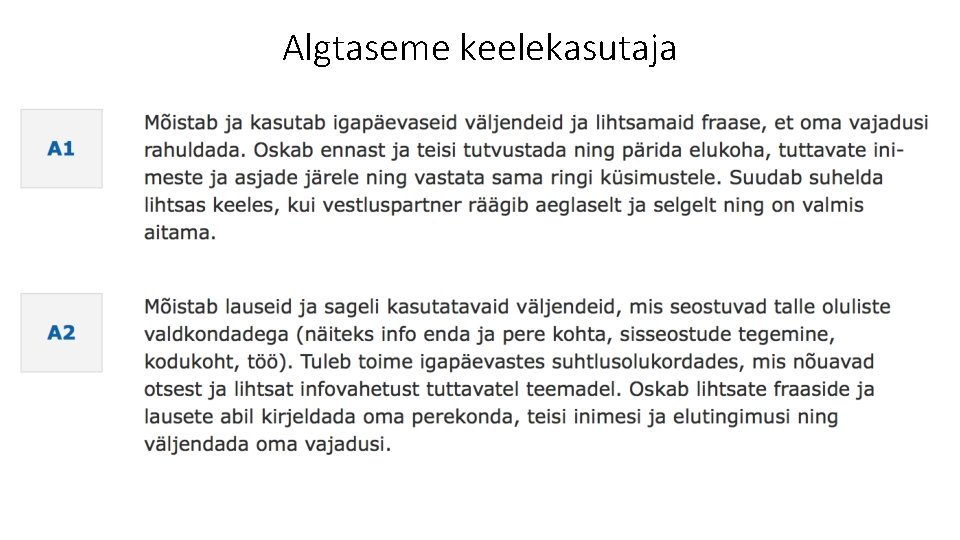 Algtaseme keelekasutaja

A1

Mõistab ja kasutab igapäevaseid väljendeid ja lihtsamaid fraase, et oma vajadusi rahuldada. Oskab ennast ja teisi tutvustada ning pärida elukoha, tuttavate inimeste ja asjade järele ning vastata sama ringi küsimustele. Suudab suhelda lihtsas keeles, kui vestluspartner räägib aeglaselt ja selgelt ning on valmis aitama.

A2

Mõistab lauseid ja sageli kasutatavaid väljendeid, mis seostuvad talle oluliste valdkondadega (näiteks info enda ja pere kohta, sisseostude tegemine, kodukoht, töö). Tuleb toime igapäevastes suhtlusolukordades, mis nõuavad otsest ja lihtsat infovahetust tuttavatel teemadel. Oskab lihtsate fraaside ja lausete abil kirjeldada oma perekonda, teisi inimesi ja elutingimusi ning väljendada oma vajadusi.